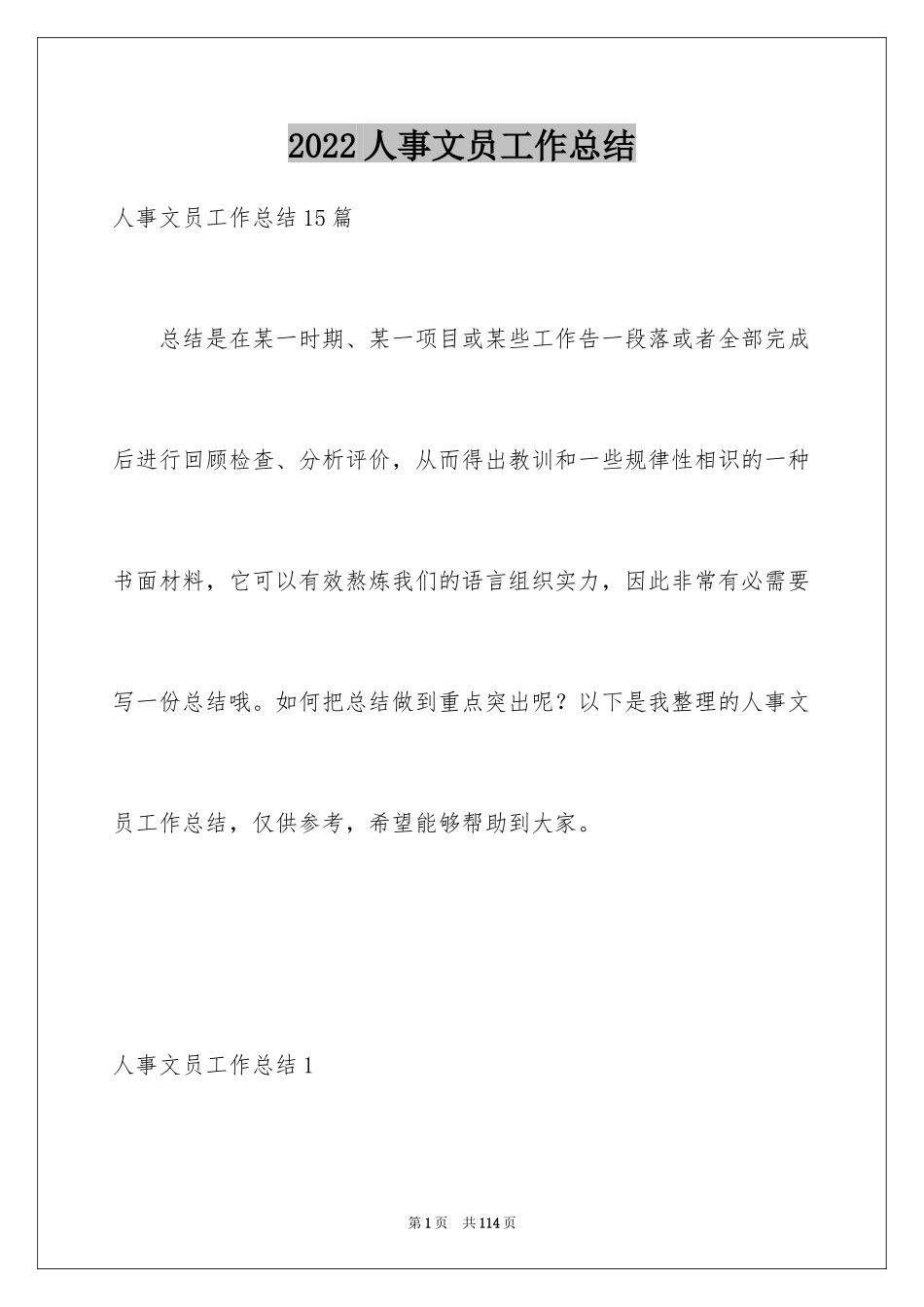 2022 人事文员工作总结

人事文员工作总结 15 篇

总结是在某一时期、某一项目或某些工作告一段落或者全部完成后进行回顾检查、分析评价，从而得出教训和一些规律性相识的一种书面材料，它可以有效熬炼我们的语言组织实力，因此非常有必需要写一份总结哦。如何把总结做到重点突出呢？以下是我整理的人事文员工作总结，仅供参考，希望能够帮助到大家。

人事文员工作总结 1

第 1 页　共 114 页